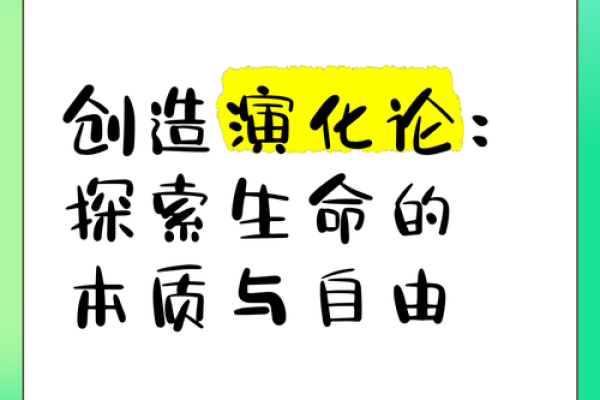 创造演化论：
探索生命的
本质与自由